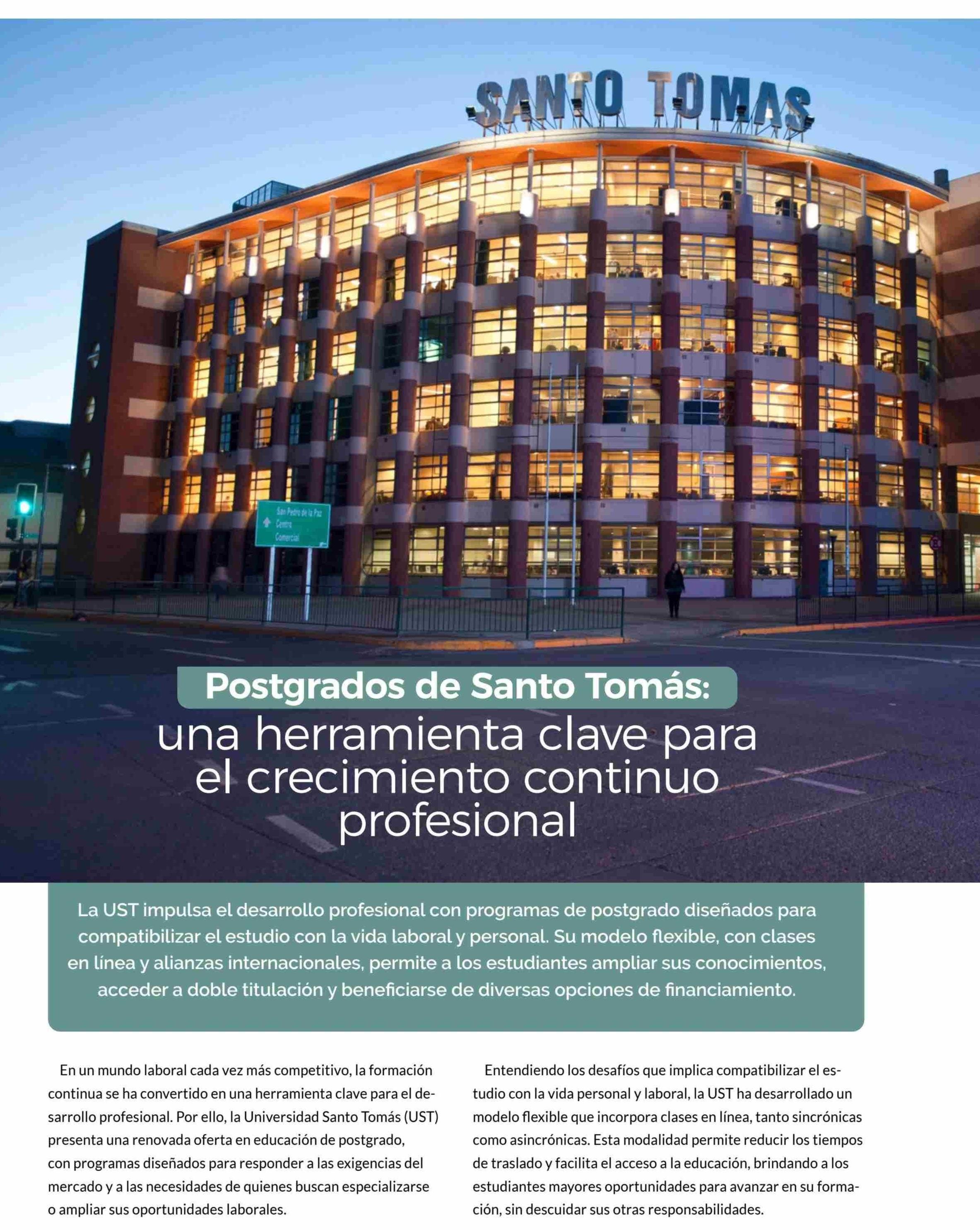 SANTO TOMAS

San Pedro de la Paz
Centro
Comercial

Postgrados de Santo Tomás:
una herramienta clave para el crecimiento continuo profesional

La UST impulsa el desarrollo profesional con programas de postgrado diseñados para compatibilizar el estudio con la vida laboral y personal. Su modelo flexible, con clases en línea y alianzas internacionales, permite a los estudiantes ampliar sus conocimientos, acceder a doble titulación y beneficiarse de diversas opciones de financiamiento.

En un mundo laboral cada vez más competitivo, la formación continua se ha convertido en una herramienta clave para el desarrollo profesional. Por ello, la Universidad Santo Tomás (UST) presenta una renovada oferta en educación de postgrado, con programas diseñados para responder a las exigencias del mercado y a las necesidades de quienes buscan especializarse o ampliar sus oportunidades laborales.

Entendiendo los desafíos que implica compatibilizar el estudio con la vida personal y laboral, la UST ha desarrollado un modelo flexible que incorpora clases en línea, tanto sincrónicas como asincrónicas. Esta modalidad permite reducir los tiempos de traslado y facilita el acceso a la educación, brindando a los estudiantes mayores oportunidades para avanzar en su formación, sin descuidar sus otras responsabilidades.